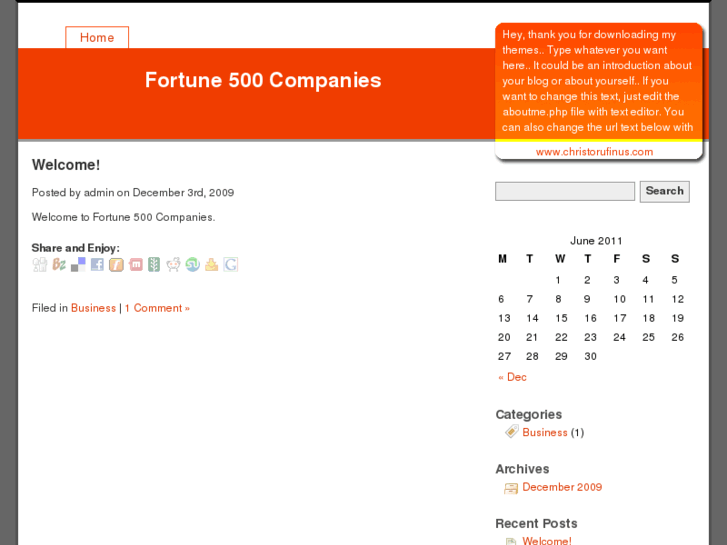 Home

Fortune 500 Companies

Hey, thank you for downloading my themes.. Type whatever you want here.. It could be an introduction about your blog or about yourself.. If you want to change this text, just edit the aboutme.php file with text editor. You can also change the url text below with

www.christorufinus.com

Welcome!

Posted by admin on December 3rd, 2009

Welcome to Fortune 500 Companies.

Share and Enjoy:

Filed in Business | 1 Comment »

Search

June 2011

| M | T | W | T | F | S | S |
|---|---|---|---|---|---|---|
| | | 1 | 2 | 3 | 4 | 5 |
| 6 | 7 | 8 | 9 | 10 | 11 | 12 |
| 13 | 14 | 15 | 16 | 17 | 18 | 19 |
| 20 | 21 | 22 | 23 | 24 | 25 | 26 |
| 27 | 28 | 29 | 30 | | | |

« Dec

Categories

Business (1)

Archives

December 2009

Recent Posts

Welcome!